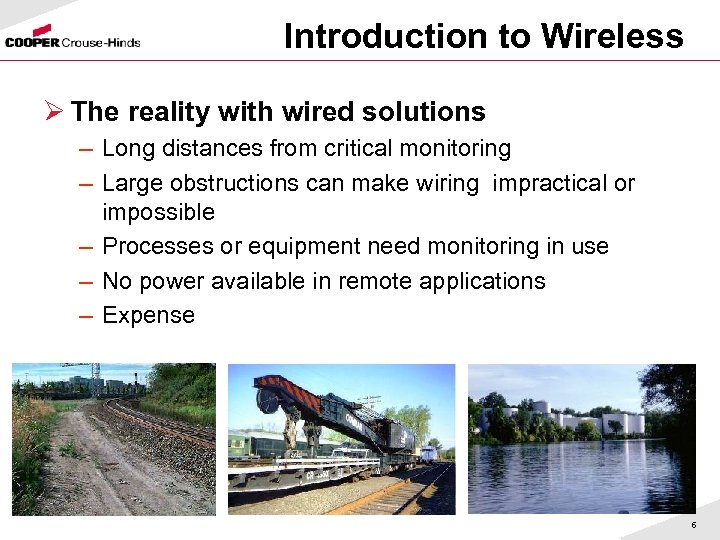 COOPER Crouse-Hinds

Introduction to Wireless

➢ The reality with wired solutions
– Long distances from critical monitoring
– Large obstructions can make wiring impractical or impossible
– Processes or equipment need monitoring in use
– No power available in remote applications
– Expense

6